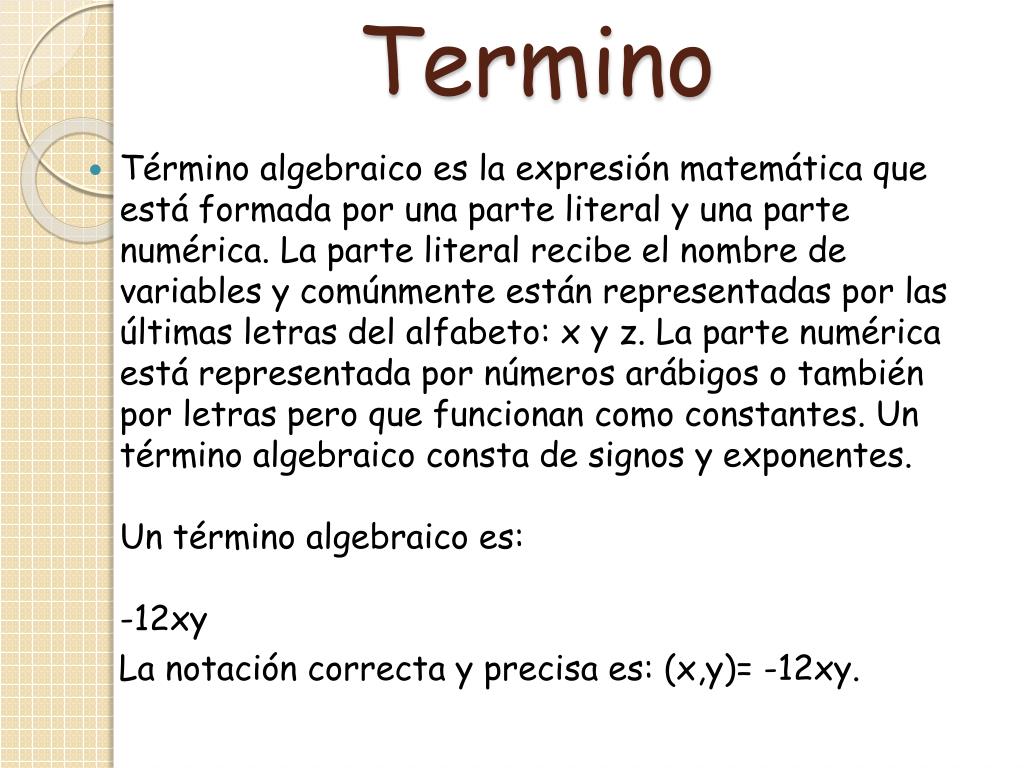 Termino

Término algebraico es la expresión matemática que está formada por una parte literal y una parte numérica. La parte literal recibe el nombre de variables y comúnmente están representadas por las últimas letras del alfabeto: x y z. La parte numérica está representada por números arábigos o también por letras pero que funcionan como constantes. Un término algebraico consta de signos y exponentes.

Un término algebraico es:

-12xy

La notación correcta y precisa es: (x,y)= -12xy.